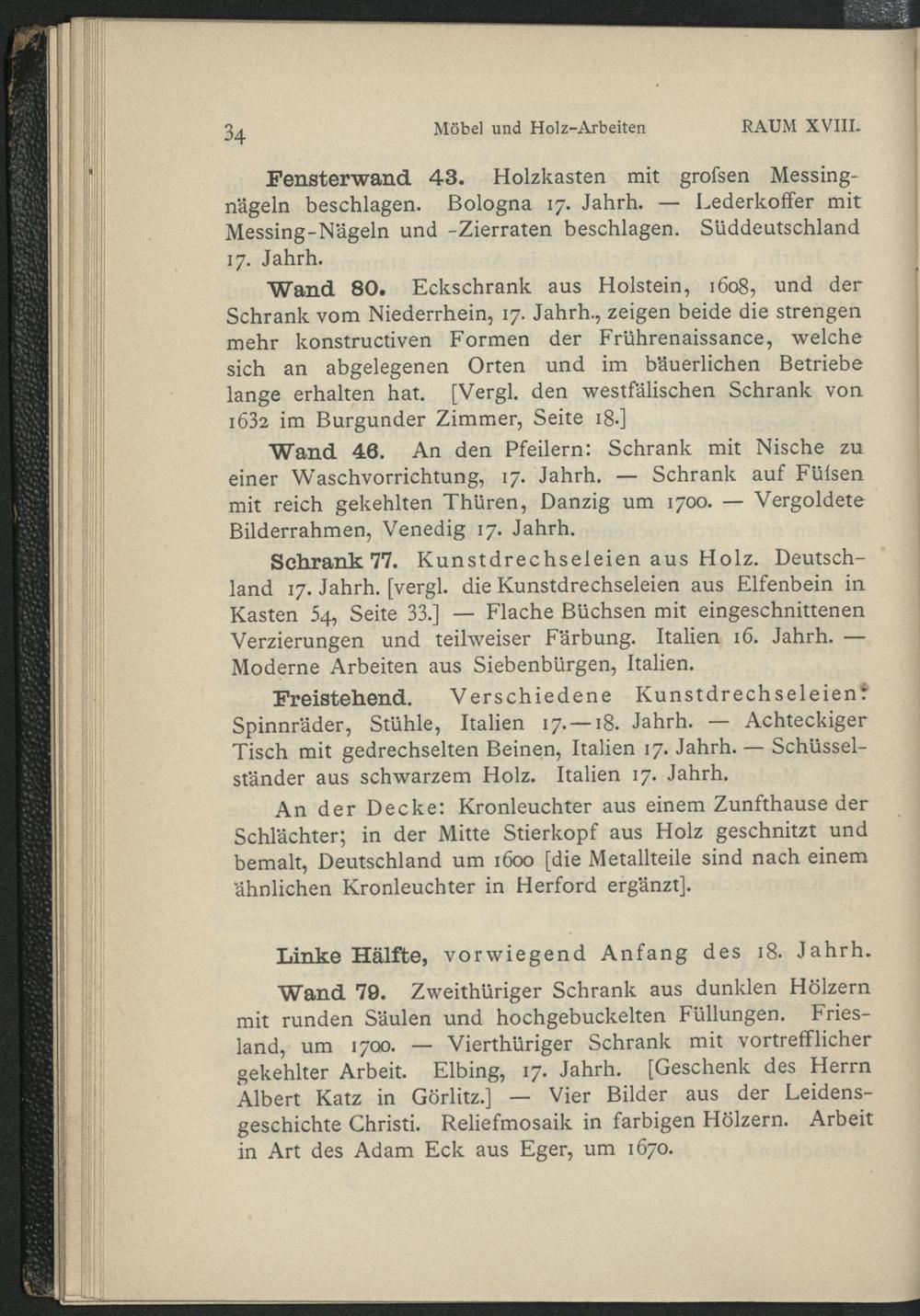 34 Möbel und Holz-Arbeiten RAUM XVIII.

Fensterwand 43. Holzkasten mit grofsen Messingnägeln beschlagen. Bologna 17. Jahrh. — Lederkoffer mit Messing-Nägeln und -Zierraten beschlagen. Süddeutschland 17. Jahrh.

Wand 80. Eckschrank aus Holstein, 1608, und der Schrank vom Niederrhein, 17. Jahrh., zeigen beide die strengen mehr konstructiven Formen der Frührenaissance, welche sich an abgelegenen Orten und im bäuerlichen Betriebe lange erhalten hat. [Vergl. den westfälischen Schrank von 1632 im Burgunder Zimmer, Seite 18.]

Wand 46. An den Pfeilern: Schrank mit Nische zu einer Waschvorrichtung, 17. Jahrh. — Schrank auf Füfsen mit reich gekehlten Thüren, Danzig um 1700. — Vergoldete Bilderrahmen, Venedig 17. Jahrh.

Schrank 77. Kunstdrechseleien aus Holz. Deutschland 17. Jahrh. [vergl. die Kunstdrechseleien aus Elfenbein in Kasten 54, Seite 33.] — Flache Büchsen mit eingeschnittenen Verzierungen und teilweiser Färbung. Italien 16. Jahrh. — Moderne Arbeiten aus Siebenbürgen, Italien.

Freistehend. Verschiedene Kunstdrechseleien: Spinnräder, Stühle, Italien 17.—18. Jahrh. — Achteckiger Tisch mit gedrechselten Beinen, Italien 17. Jahrh. — Schüsselständer aus schwarzem Holz. Italien 17. Jahrh.

An der Decke: Kronleuchter aus einem Zunfthause der Schlächter; in der Mitte Stierkopf aus Holz geschnitzt und bemalt, Deutschland um 1600 [die Metallteile sind nach einem ähnlichen Kronleuchter in Herford ergänzt].

Linke Hälfte, vorwiegend Anfang des 18. Jahrh.

Wand 79. Zweithüriger Schrank aus dunklen Hölzern mit runden Säulen und hochgebuckelten Füllungen. Friesland, um 1700. — Vierthüriger Schrank mit vortrefflicher gekehlter Arbeit. Elbing, 17. Jahrh. [Geschenk des Herrn Albert Katz in Görlitz.] — Vier Bilder aus der Leidensgeschichte Christi. Reliefmosaik in farbigen Hölzern. Arbeit in Art des Adam Eck aus Eger, um 1670.